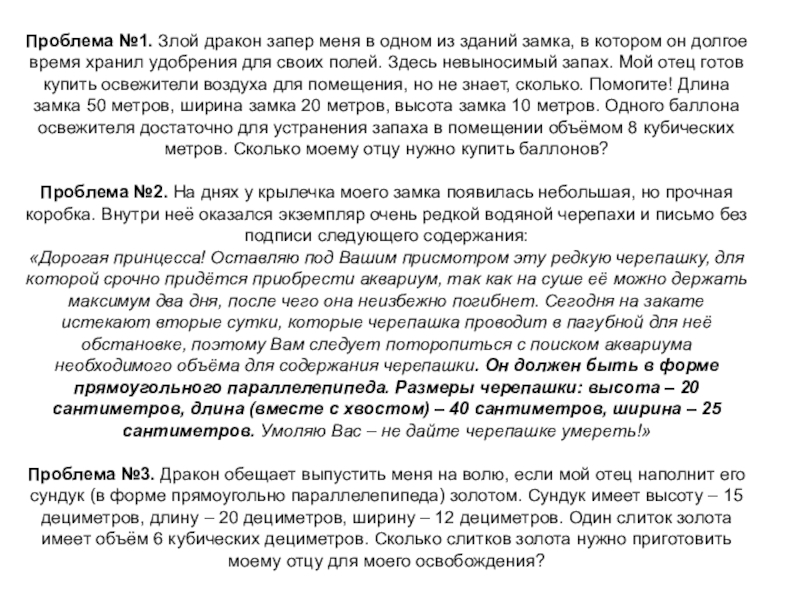 Проблема №1. Злой дракон запер меня в одном из зданий замка, в котором он долгое время хранил удобрения для своих полей. Здесь невыносимый запах. Мой отец готов купить освежители воздуха для помещения, но не знает, сколько. Помогите! Длина замка 50 метров, ширина замка 20 метров, высота замка 10 метров. Одного баллона освежителя достаточно для устранения запаха в помещении объёмом 8 кубических метров. Сколько моему отцу нужно купить баллонов?

Проблема №2. На днях у крылечка моего замка появилась небольшая, но прочная коробка. Внутри неё оказался экземпляр очень редкой водяной черепахи и письмо без подписи следующего содержания:
«Дорогая принцесса! Оставляю под Вашим присмотром эту редкую черепашку, для которой срочно придётся приобрести аквариум, так как на суше её можно держать максимум два дня, после чего она неизбежно погибнет. Сегодня на закате истекают вторые сутки, которые черепашка проводит в пагубной для неё обстановке, поэтому Вам следует поторопиться с поиском аквариума необходимого объёма для содержания черепашки. Он должен быть в форме прямоугольного параллелепипеда. Размеры черепашки: высота – 20 сантиметров, длина (вместе с хвостом) – 40 сантиметров, ширина – 25 сантиметров. Умоляю Вас – не дайте черепашке умереть!»

Проблема №3. Дракон обещает выпустить меня на волю, если мой отец наполнит его сундук (в форме прямоугольно параллелепипеда) золотом. Сундук имеет высоту – 15 дециметров, длину – 20 дециметров, ширину – 12 дециметров. Один слиток золота имеет объём 6 кубических дециметров. Сколько слитков золота нужно приготовить моему отцу для моего освобождения?